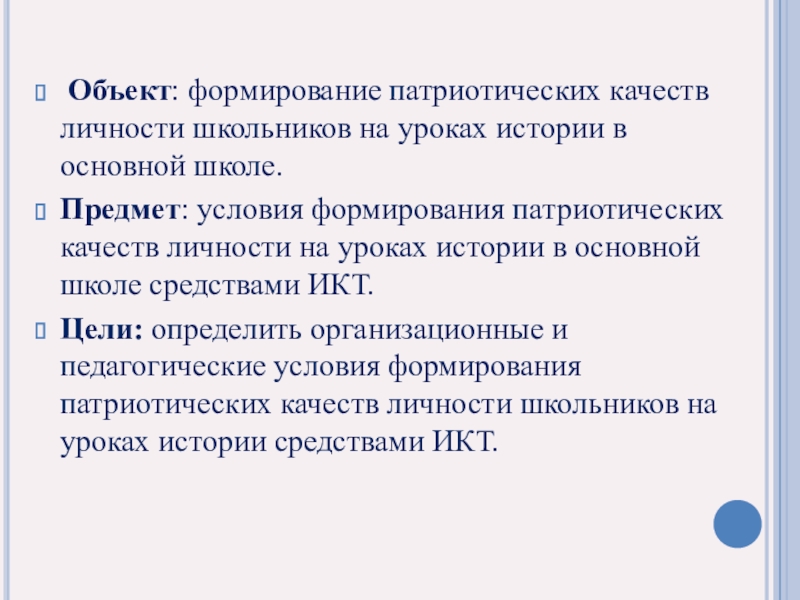 Объект: формирование патриотических качеств личности школьников на уроках истории в основной школе.

Предмет: условия формирования патриотических качеств личности на уроках истории в основной школе средствами ИКТ.

Цели: определить организационные и педагогические условия формирования патриотических качеств личности школьников на уроках истории средствами ИКТ.